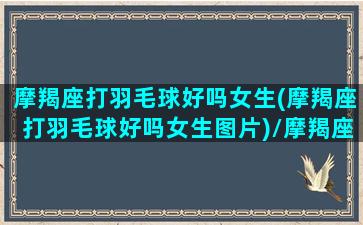 摩羯座打羽毛球好吗女生(摩羯座打羽毛球好吗女生图片)/摩羯座